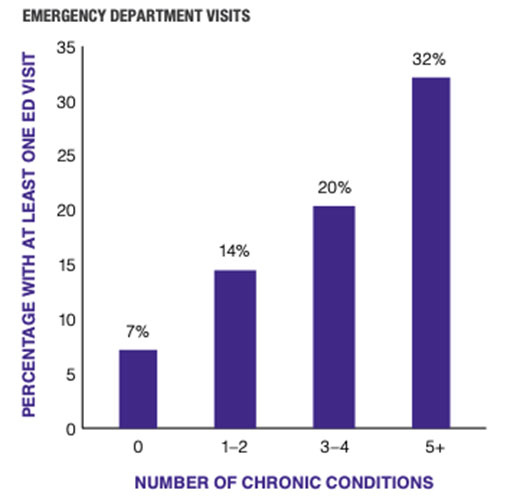 EMERGENCY DEPARTMENT VISITS

PERCENTAGE WITH AT LEAST ONE ED VISIT

35
30
25
20
15
10
5
0

7%
14%
20%
32%

0
1–2
3–4
5+

NUMBER OF CHRONIC CONDITIONS